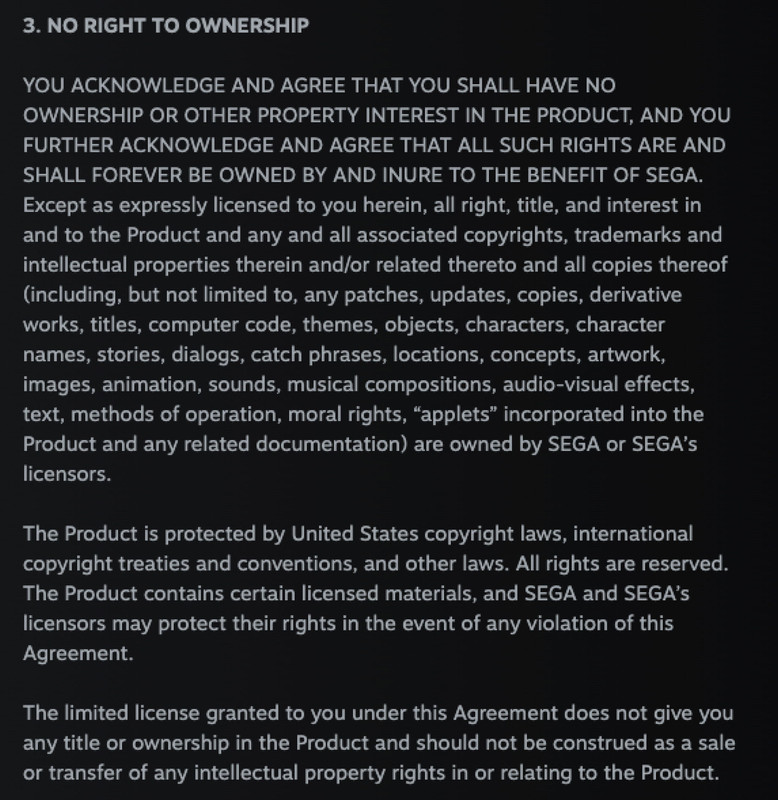 3. NO RIGHT TO OWNERSHIP

YOU ACKNOWLEDGE AND AGREE THAT YOU SHALL HAVE NO OWNERSHIP OR OTHER PROPERTY INTEREST IN THE PRODUCT, AND YOU FURTHER ACKNOWLEDGE AND AGREE THAT ALL SUCH RIGHTS ARE AND SHALL FOREVER BE OWNED BY AND INURE TO THE BENEFIT OF SEGA. Except as expressly licensed to you herein, all right, title, and interest in and to the Product and any and all associated copyrights, trademarks and intellectual properties therein and/or related thereto and all copies thereof (including, but not limited to, any patches, updates, copies, derivative works, titles, computer code, themes, objects, characters, character names, stories, dialogs, catch phrases, locations, concepts, artwork, images, animation, sounds, musical compositions, audio-visual effects, text, methods of operation, moral rights, “applets” incorporated into the Product and any related documentation) are owned by SEGA or SEGA’s licensors.

The Product is protected by United States copyright laws, international copyright treaties and conventions, and other laws. All rights are reserved. The Product contains certain licensed materials, and SEGA and SEGA’s licensors may protect their rights in the event of any violation of this Agreement.

The limited license granted to you under this Agreement does not give you any title or ownership in the Product and should not be construed as a sale or transfer of any intellectual property rights in or relating to the Product.